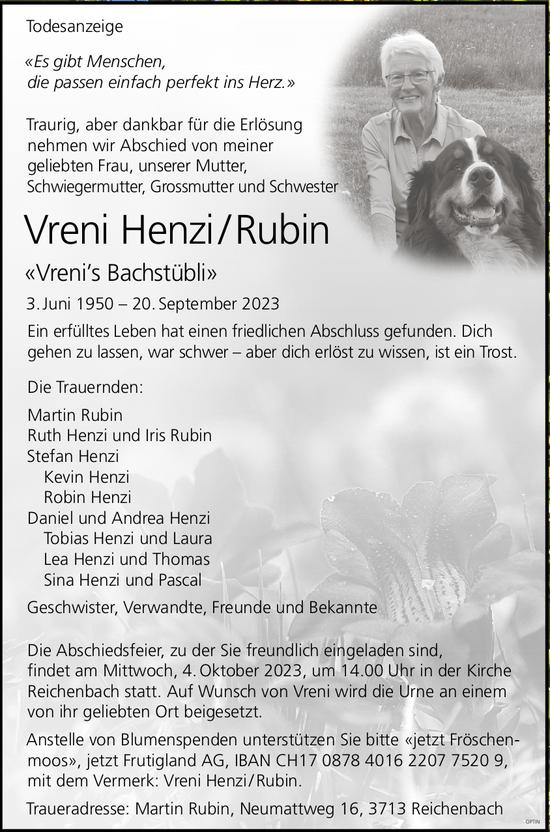 Todesanzeige

«Es gibt Menschen, die passen einfach perfekt ins Herz.»

Traurig, aber dankbar für die Erlösung nehmen wir Abschied von meiner geliebten Frau, unserer Mutter, Schwiegermutter, Grossmutter und Schwester

Vreni Henzi/Rubin

«Vreni's Bachstübli»

3. Juni 1950 – 20. September 2023

Ein erfülltes Leben hat einen friedlichen Abschluss gefunden. Dich gehen zu lassen, war schwer – aber dich erlöst zu wissen, ist ein Trost.

Die Trauernden:

Martin Rubin
Ruth Henzi und Iris Rubin
Stefan Henzi
Kevin Henzi
Robin Henzi
Daniel und Andrea Henzi
Tobias Henzi und Laura
Lea Henzi und Thomas
Sina Henzi und Pascal

Geschwister, Verwandte, Freunde und Bekannte

Die Abschiedsfeier, zu der Sie freundlich eingeladen sind, findet am Mittwoch, 4. Oktober 2023, um 14.00 Uhr in der Kirche Reichenbach statt. Auf Wunsch von Vreni wird die Urne an einem von ihr geliebten Ort beigesetzt.

Anstelle von Blumenspenden unterstützen Sie bitte «jetzt Fröschenmoos», jetzt Frutigland AG, IBAN CH17 0878 4016 2207 7520 9, mit dem Vermerk: Vreni Henzi/Rubin.

Traueradresse: Martin Rubin, Neumattweg 16, 3713 Reichenbach

OPTIN